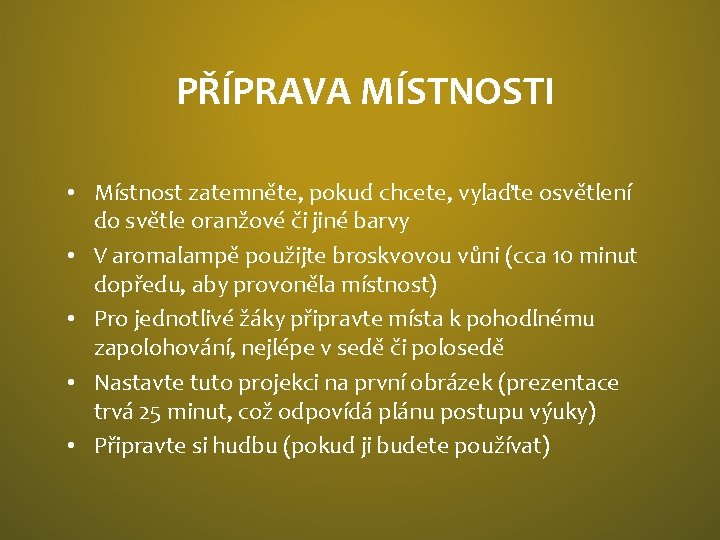 PŘÍPRAVA MÍSTNOSTI

• Místnost zatemněte, pokud chcete, vylaďte osvětlení do světle oranžové či jiné barvy
• V aromalampě použijte broskvovou vůni (cca 10 minut dopředu, aby provoněla místnost)
• Pro jednotlivé žáky připravte místa k pohodlnému zapolohování, nejlépe v sedě či polosedě
• Nastavte tuto projekci na první obrázek (prezentace trvá 25 minut, což odpovídá plánu postupu výuky)
• Připravte si hudbu (pokud ji budete používat)